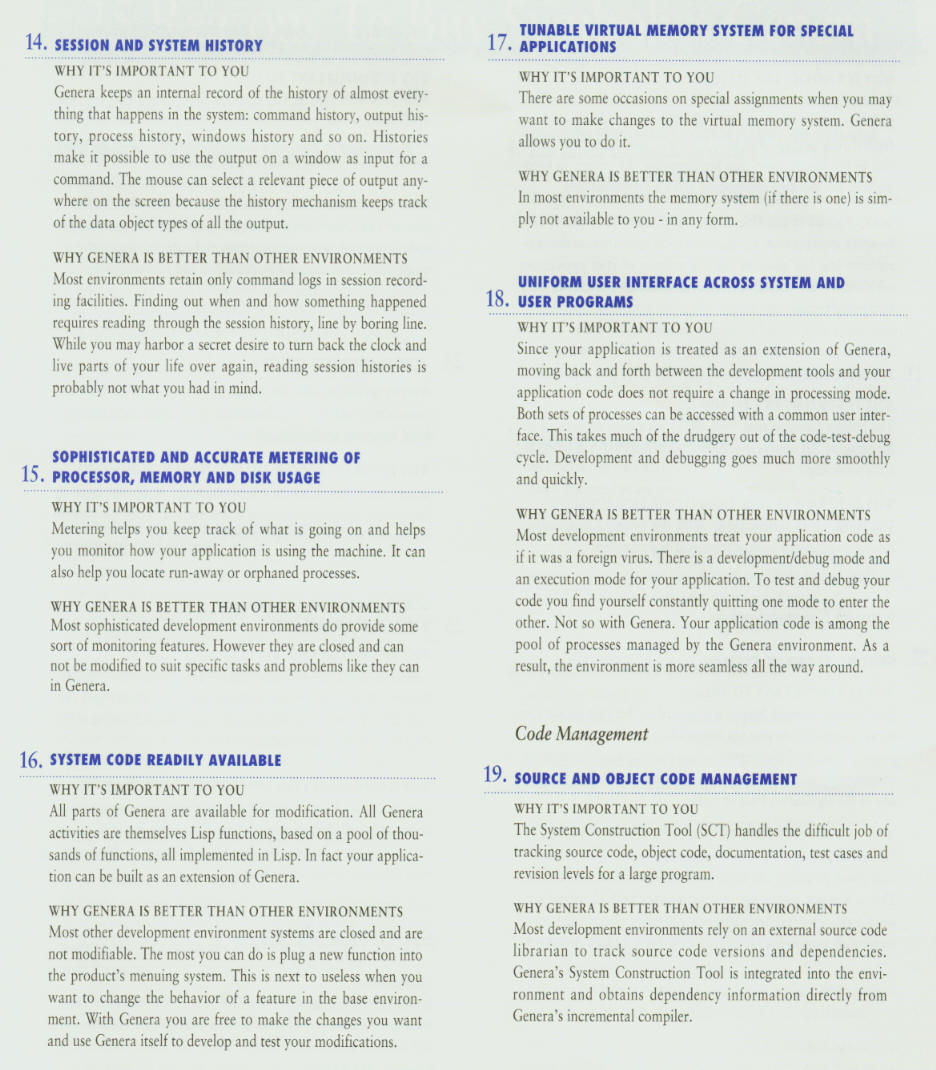 14. SESSION AND SYSTEM HISTORY

WHY IT'S IMPORTANT TO YOU
Genera keeps an internal record of the history of almost everything that happens in the system: command history, output history, process history, windows history and so on. Histories make it possible to use the output on a window as input for a command. The mouse can select a relevant piece of output anywhere on the screen because the history mechanism keeps track of the data object types of all the output.

WHY GENERA IS BETTER THAN OTHER ENVIRONMENTS
Most environments retain only command logs in session recording facilities. Finding out when and how something happened requires reading through the session history, line by boring line. While you may harbor a secret desire to turn back the clock and live parts of your life over again, reading session histories is probably not what you had in mind.

15. SOPHISTICATED AND ACCURATE METERING OF PROCESSOR, MEMORY AND DISK USAGE

WHY IT'S IMPORTANT TO YOU
Metering helps you keep track of what is going on and helps you monitor how your application is using the machine. It can also help you locate run-away or orphaned processes.

WHY GENERA IS BETTER THAN OTHER ENVIRONMENTS
Most sophisticated development environments do provide some sort of monitoring features. However they are closed and can not be modified to suit specific tasks and problems like they can in Genera.

16. SYSTEM CODE READILY AVAILABLE

WHY IT'S IMPORTANT TO YOU
All parts of Genera are available for modification. All Genera activities are themselves Lisp functions, based on a pool of thousands of functions, all implemented in Lisp. In fact your application can be built as an extension of Genera.

WHY GENERA IS BETTER THAN OTHER ENVIRONMENTS
Most other development environment systems are closed and are not modifiable. The most you can do is plug a new function into the product's menuing system. This is next to useless when you want to change the behavior of a feature in the base environment. With Genera you are free to make the changes you want and use Genera itself to develop and test your modifications.

17. TUNABLE VIRTUAL MEMORY SYSTEM FOR SPECIAL APPLICATIONS

WHY IT'S IMPORTANT TO YOU
There are some occasions on special assignments when you may want to make changes to the virtual memory system. Genera allows you to do it.

WHY GENERA IS BETTER THAN OTHER ENVIRONMENTS
In most environments the memory system (if there is one) is simply not available to you - in any form.

18. UNIFORM USER INTERFACE ACROSS SYSTEM AND USER PROGRAMS

WHY IT'S IMPORTANT TO YOU
Since your application is treated as an extension of Genera, moving back and forth between the development tools and your application code does not require a change in processing mode. Both sets of processes can be accessed with a common user interface. This takes much of the drudgery out of the code-test-debug cycle. Development and debugging goes much more smoothly and quickly.

WHY GENERA IS BETTER THAN OTHER ENVIRONMENTS
Most development environments treat your application code as if it was a foreign virus. There is a development/debug mode and an execution mode for your application. To test and debug your code you find yourself constantly quitting one mode to enter the other. Not so with Genera. Your application code is among the pool of processes managed by the Genera environment. As a result, the environment is more seamless all the way around.

Code Management

19. SOURCE AND OBJECT CODE MANAGEMENT

WHY IT'S IMPORTANT TO YOU
The System Construction Tool (SCT) handles the difficult job of tracking source code, object code, documentation, test cases and revision levels for a large program.

WHY GENERA IS BETTER THAN OTHER ENVIRONMENTS
Most development environments rely on an external source code librarian to track source code versions and dependencies. Genera's System Construction Tool is integrated into the environment and obtains dependency information directly from Genera's incremental compiler.